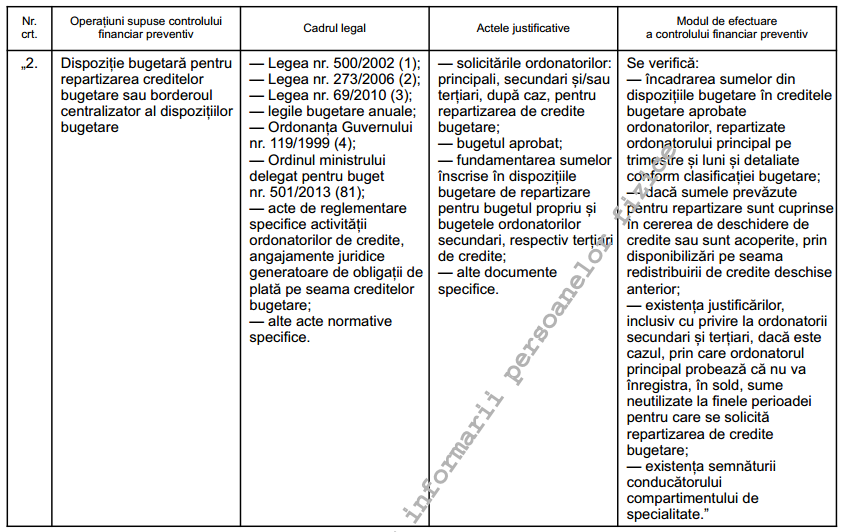 | Nr. crt. | Operațiuni supuse controlului financiar preventiv | Cadrul legal | Actele justificative | Modul de efectuare a controlului financiar preventiv |
|---|---|---|---|---|
| „2. | Dispoziție bugetară pentru repartizarea creditelor bugetare sau borderoul centralizator al dispozițiilor bugetare | — Legea nr. 500/2002 (1); — Legea nr. 273/2006 (2); — Legea nr. 69/2010 (3); — legile bugetare anuale; — Ordonanța Guvernului nr. 119/1999 (4); — Ordinul ministrului delegat pentru buget nr. 501/2013 (81); — acte de reglementare specifice activității ordonatorilor de credite, angajamente juridice generatoare de obligații de plată pe seama creditelor bugetare; — alte acte normative specifice. | — solicitările ordonatorilor: principali, secundari și/sau terțiari, după caz, pentru repartizarea de credite bugetare; — bugetul aprobat; — fundamentarea sumelor înscrise în dispozițiile bugetare de repartizare pentru bugetul propriu și bugetele ordonatorilor secundari, respectiv terțiari de credite; — alte documente specifice. | Se verifică: — încadrarea sumelor din dispozițiile bugetare în creditele bugetare aprobate ordonatorilor, repartizate ordonatorului principal pe trimestre și luni și detaliate conform clasificației bugetare; — dacă sumele prevăzute pentru repartizare sunt cuprinse în cererea de deschidere de credite sau sunt acoperite, prin disponibilizări pe seama redistribuirii de credite deschise anterior; — existența justificărilor, inclusiv cu privire la ordonatorii secundari și terțiari, dacă este cazul, prin care ordonatorul principal probează că nu va înregistra, în sold, sume neutilizate la finele perioadei pentru care se solicită repartizarea de credite bugetare; — existența semnăturii conducătorului compartimentului de specialitate.” |

informarii persoanelor fizice